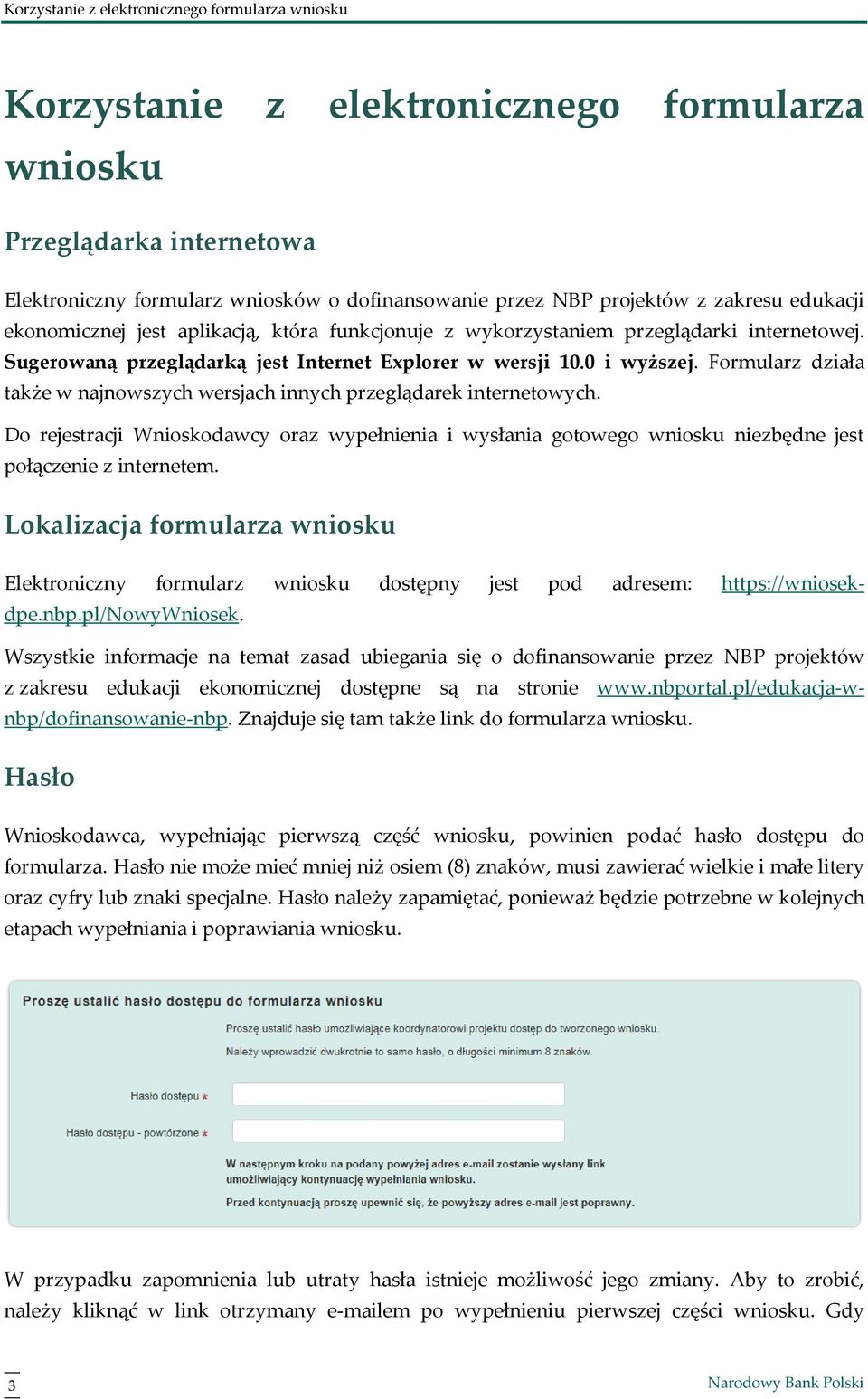 Korzystanie z elektronicznego formularza wniosku

Korzystanie z elektronicznego formularza wniosku

Przeglądarka internetowa

Elektroniczny formularz wniosków o dofinansowanie przez NBP projektów z zakresu edukacji ekonomicznej jest aplikacją, która funkcjonuje z wykorzystaniem przeglądarki internetowej. Sugerowaną przeglądarką jest Internet Explorer w wersji 10.0 i wyższej. Formularz działa także w najnowszych wersjach innych przeglądarek internetowych.

Do rejestracji Wnioskodawcy oraz wypełnienia i wysłania gotowego wniosku niezbędne jest połączenie z internetem.

Lokalizacja formularza wniosku

Elektroniczny formularz wniosku dostępny jest pod adresem: https://wniosek-dpe.nbp.pl/NowyWniosek.

Wszystkie informacje na temat zasad ubiegania się o dofinansowanie przez NBP projektów z zakresu edukacji ekonomicznej dostępne są na stronie www.nbportal.pl/edukacja-w-nbp/dofinansowanie-nbp. Znajduje się tam także link do formularza wniosku.

Hasło

Wnioskodawca, wypełniając pierwszą część wniosku, powinien podać hasło dostępu do formularza. Hasło nie może mieć mniej niż osiem (8) znaków, musi zawierać wielkie i małe litery oraz cyfry lub znaki specjalne. Hasło należy zapamiętać, ponieważ będzie potrzebne w kolejnych etapach wypełniania i poprawiania wniosku.

Proszę ustalić hasło dostępu do formularza wniosku

Proszę ustalić hasło umożliwiające koordynatorowi projektu dostęp do tworzonego wniosku.
Należy wprowadzić dwukrotnie to samo hasło, o długości minimum 8 znaków.

Hasło dostępu *

Hasło dostępu - powtórzone *

W następnym kroku na podany powyżej adres e-mail zostanie wysłany link umożliwiający kontynuację wypełniania wniosku.
Przed kontynuacją proszę upewnić się, że powyższy adres e-mail jest poprawny.

W przypadku zapomnienia lub utraty hasła istnieje możliwość jego zmiany. Aby to zrobić, należy kliknąć w link otrzymany e-mailem po wypełnieniu pierwszej części wniosku. Gdy

3

Narodowy Bank Polski